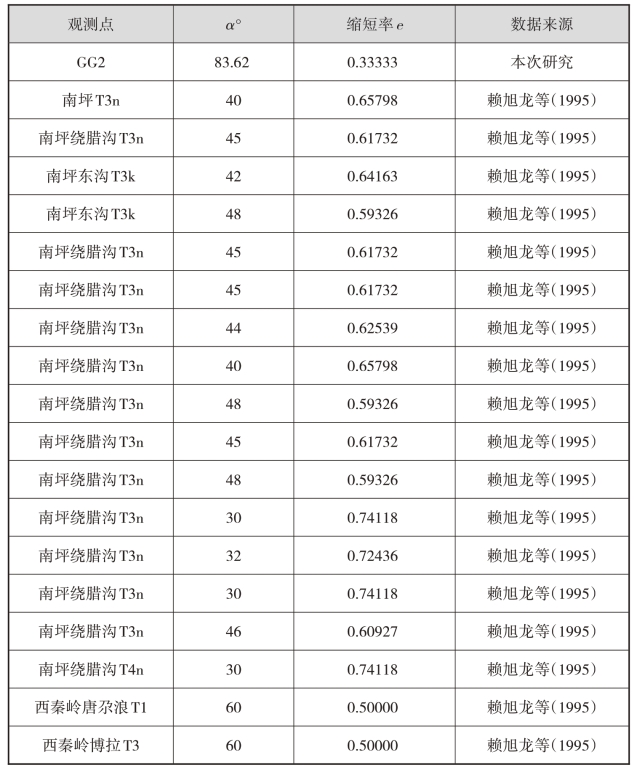 | 观测点 | $\alpha°$ | 缩短率 $e$ | 数据来源 |
|---|---|---|---|
| GG2 | 83.62 | 0.33333 | 本次研究 |
| 南坪T3n | 40 | 0.65798 | 赖旭龙等(1995) |
| 南坪绕腊沟T3n | 45 | 0.61732 | 赖旭龙等(1995) |
| 南坪东沟T3k | 42 | 0.64163 | 赖旭龙等(1995) |
| 南坪东沟T3k | 48 | 0.59326 | 赖旭龙等(1995) |
| 南坪绕腊沟T3n | 45 | 0.61732 | 赖旭龙等(1995) |
| 南坪绕腊沟T3n | 45 | 0.61732 | 赖旭龙等(1995) |
| 南坪绕腊沟T3n | 44 | 0.62539 | 赖旭龙等(1995) |
| 南坪绕腊沟T3n | 40 | 0.65798 | 赖旭龙等(1995) |
| 南坪绕腊沟T3n | 48 | 0.59326 | 赖旭龙等(1995) |
| 南坪绕腊沟T3n | 45 | 0.61732 | 赖旭龙等(1995) |
| 南坪绕腊沟T3n | 48 | 0.59326 | 赖旭龙等(1995) |
| 南坪绕腊沟T3n | 30 | 0.74118 | 赖旭龙等(1995) |
| 南坪绕腊沟T3n | 32 | 0.72436 | 赖旭龙等(1995) |
| 南坪绕腊沟T3n | 30 | 0.74118 | 赖旭龙等(1995) |
| 南坪绕腊沟T3n | 46 | 0.60927 | 赖旭龙等(1995) |
| 南坪绕腊沟T4n | 30 | 0.74118 | 赖旭龙等(1995) |
| 西秦岭唐尕浪T1 | 60 | 0.50000 | 赖旭龙等(1995) |
| 西秦岭博拉T3 | 60 | 0.50000 | 赖旭龙等(1995) |